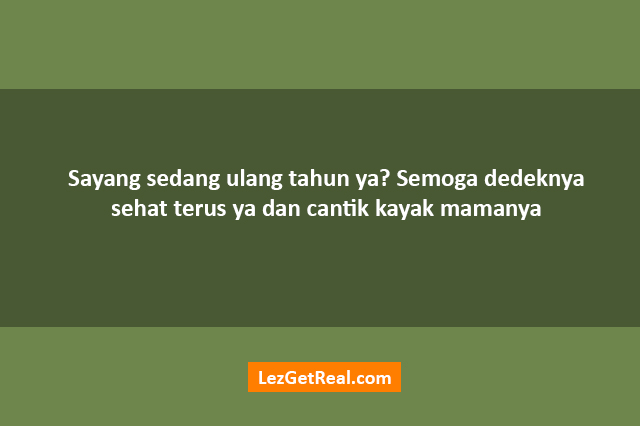 Sayang sedang ulang tahun ya? Semoga dedeknya sehat terus ya dan cantik kayak mamanya

LezGetReal.com